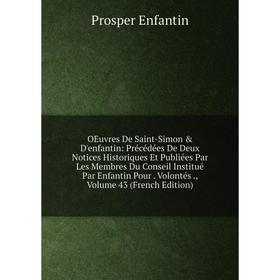 Prosper Enfantin

OEuvres De Saint-Simon & D'enfantin: Précédées De Deux Notices Historiques Et Publiées Par Les Membres Du Conseil Institué Par Enfantin Pour . Volontés ., Volume 43 (French Edition)